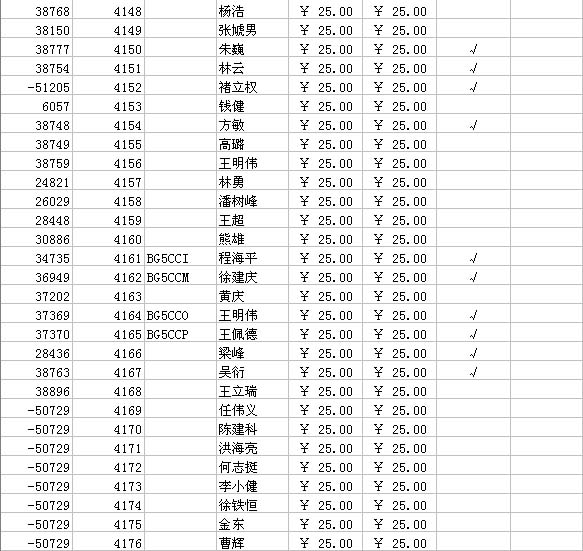 | 38768 | 4148 | | 杨浩 | ¥ 25.00 | ¥ 25.00 | | |
|---|---|---|---|---|---|---|---|
| 38150 | 4149 | | 张虓男 | ¥ 25.00 | ¥ 25.00 | | |
| 38777 | 4150 | | 朱巍 | ¥ 25.00 | ¥ 25.00 | √ | |
| 38754 | 4151 | | 林云 | ¥ 25.00 | ¥ 25.00 | √ | |
| -51205 | 4152 | | 褚立权 | ¥ 25.00 | ¥ 25.00 | √ | |
| 6057 | 4153 | | 钱健 | ¥ 25.00 | ¥ 25.00 | | |
| 38748 | 4154 | | 方敏 | ¥ 25.00 | ¥ 25.00 | √ | |
| 38749 | 4155 | | 高璐 | ¥ 25.00 | ¥ 25.00 | | |
| 38759 | 4156 | | 王明伟 | ¥ 25.00 | ¥ 25.00 | | |
| 24821 | 4157 | | 林勇 | ¥ 25.00 | ¥ 25.00 | | |
| 26029 | 4158 | | 潘树峰 | ¥ 25.00 | ¥ 25.00 | | |
| 28448 | 4159 | | 王超 | ¥ 25.00 | ¥ 25.00 | | |
| 30886 | 4160 | | 熊雄 | ¥ 25.00 | ¥ 25.00 | | |
| 34735 | 4161 | BG5CCI | 程海平 | ¥ 25.00 | ¥ 25.00 | √ | |
| 36949 | 4162 | BG5CCM | 徐建庆 | ¥ 25.00 | ¥ 25.00 | √ | |
| 37202 | 4163 | | 黄庆 | ¥ 25.00 | ¥ 25.00 | | |
| 37369 | 4164 | BG5CCO | 王明伟 | ¥ 25.00 | ¥ 25.00 | √ | |
| 37370 | 4165 | BG5CCP | 王佩德 | ¥ 25.00 | ¥ 25.00 | √ | |
| 28436 | 4166 | | 梁峰 | ¥ 25.00 | ¥ 25.00 | √ | |
| 38763 | 4167 | | 吴衍 | ¥ 25.00 | ¥ 25.00 | √ | |
| 38896 | 4168 | | 王立瑞 | ¥ 25.00 | ¥ 25.00 | | |
| -50729 | 4169 | | 任伟义 | ¥ 25.00 | ¥ 25.00 | | |
| -50729 | 4170 | | 陈建科 | ¥ 25.00 | ¥ 25.00 | | |
| -50729 | 4171 | | 洪海亮 | ¥ 25.00 | ¥ 25.00 | | |
| -50729 | 4172 | | 何志挺 | ¥ 25.00 | ¥ 25.00 | | |
| -50729 | 4173 | | 李小健 | ¥ 25.00 | ¥ 25.00 | | |
| -50729 | 4174 | | 徐铁恒 | ¥ 25.00 | ¥ 25.00 | | |
| -50729 | 4175 | | 金东 | ¥ 25.00 | ¥ 25.00 | | |
| -50729 | 4176 | | 曹辉 | ¥ 25.00 | ¥ 25.00 | | |